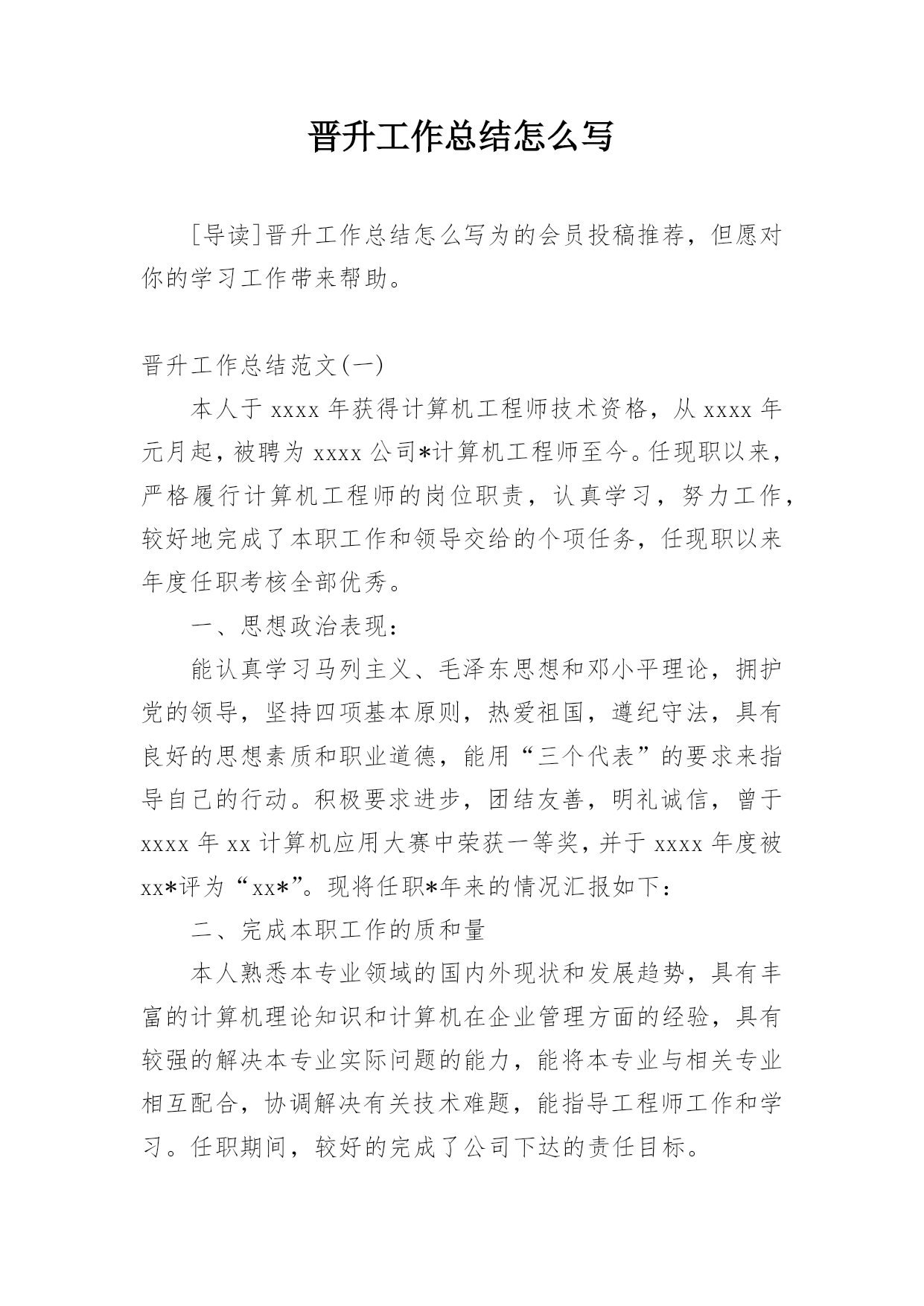 晋升工作总结怎么写

[导读]晋升工作总结怎么写为的会员投稿推荐，但愿对你的学习工作带来帮助。

晋升工作总结范文(一)

本人于 xxxx 年获得计算机工程师技术资格，从 xxxx 年元月起，被聘为 xxxx 公司*计算机工程师至今。任现职以来，严格履行计算机工程师的岗位职责，认真学习，努力工作，较好地完成了本职工作和领导交给的个项任务，任现职以来年度任职考核全部优秀。

一、思想政治表现：

能认真学习马列主义、毛泽东思想和邓小平理论，拥护党的领导，坚持四项基本原则，热爱祖国，遵纪守法，具有良好的思想素质和职业道德，能用“三个代表”的要求来指导自己的行动。积极要求进步，团结友善，明礼诚信，曾于 xxxx 年 xx 计算机应用大赛中荣获一等奖，并于 xxxx 年度被 xx*评为“xx*”。现将任职*年来的情况汇报如下：

二、完成本职工作的质和量

本人熟悉本专业领域的国内外现状和发展趋势，具有丰富的计算机理论知识和计算机在企业管理方面的经验，具有较强的解决本专业实际问题的能力，能将本专业与相关专业相互配合，协调解决有关技术难题，能指导工程师工作和学习。任职期间，较好的完成了公司下达的责任目标。